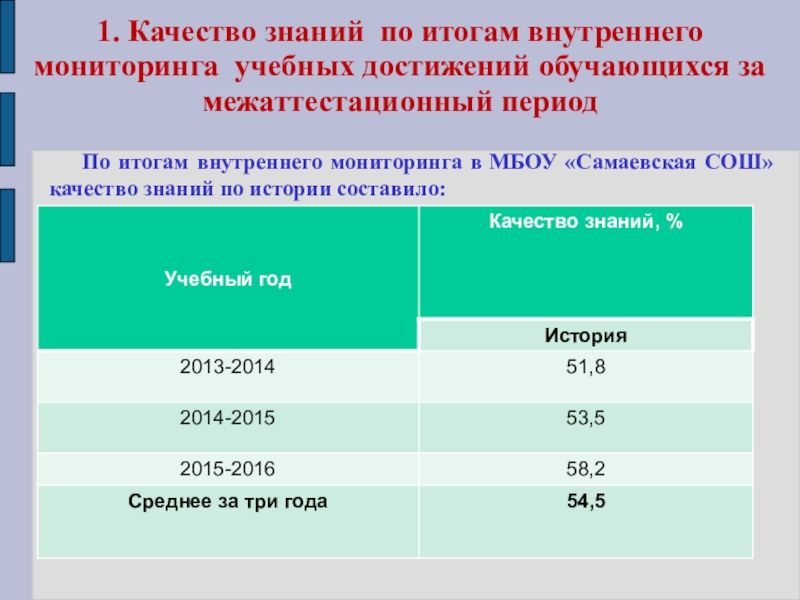 1. Качество знаний по итогам внутреннего мониторинга учебных достижений обучающихся за межаттестационный период

По итогам внутреннего мониторинга в МБОУ «Самаевская СОШ» качество знаний по истории составило:

| Учебный год | Качество знаний, % |
|---|---|
| | История |
| 2013-2014 | 51,8 |
| 2014-2015 | 53,5 |
| 2015-2016 | 58,2 |
| Среднее за три года | 54,5 |